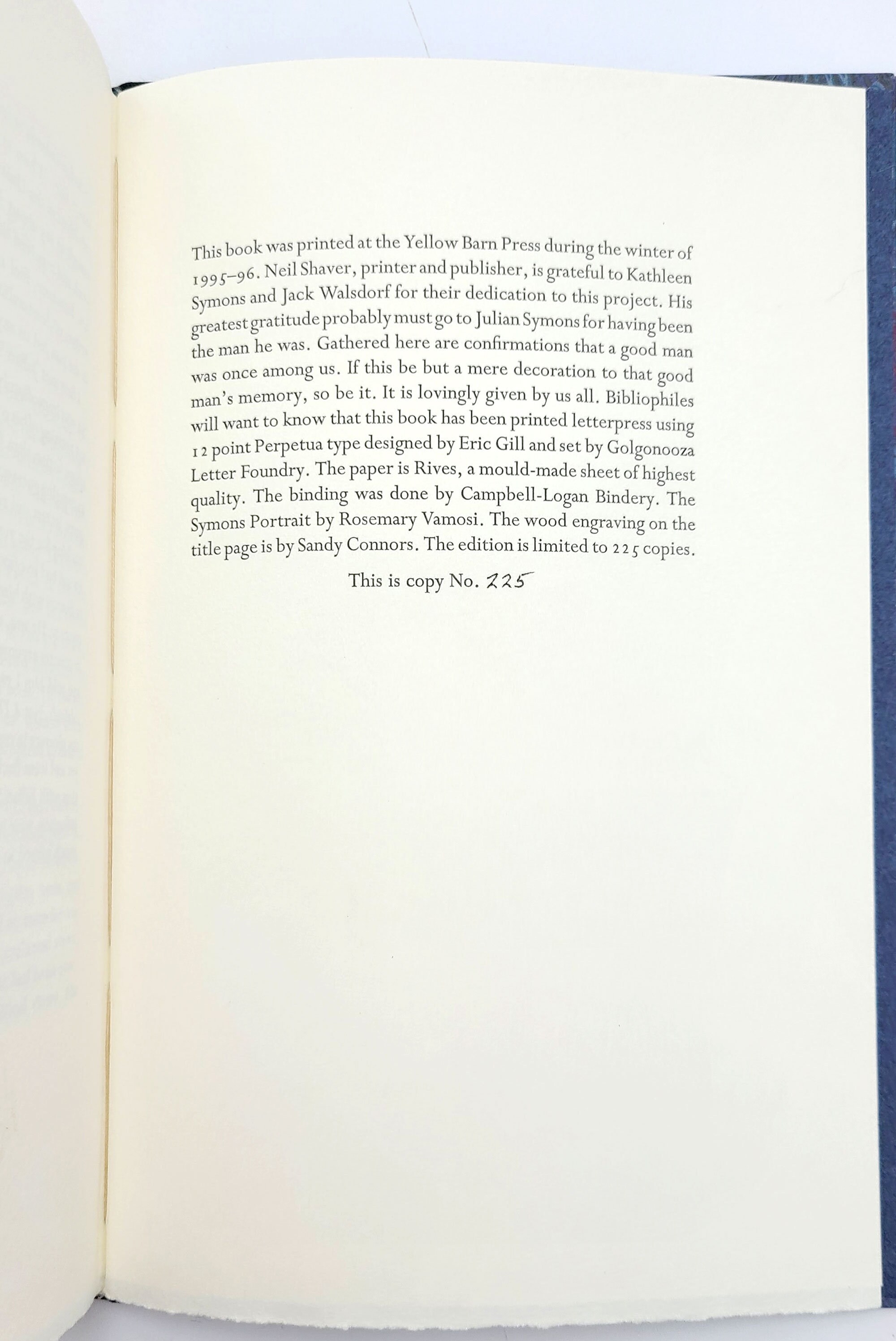 This book was printed at the Yellow Barn Press during the winter of 1995–96. Neil Shaver, printer and publisher, is grateful to Kathleen Symons and Jack Walsdorf for their dedication to this project. His greatest gratitude probably must go to Julian Symons for having been the man he was. Gathered here are confirmations that a good man was once among us. If this be but a mere decoration to that good man's memory, so be it. It is lovingly given by us all. Bibliophiles will want to know that this book has been printed letterpress using 12 point Perpetua type designed by Eric Gill and set by Golgonooza Letter Foundry. The paper is Rives, a mould-made sheet of highest quality. The binding was done by Campbell-Logan Bindery. The Symons Portrait by Rosemary Vamosi. The wood engraving on the title page is by Sandy Connors. The edition is limited to 225 copies.

This is copy No. 225